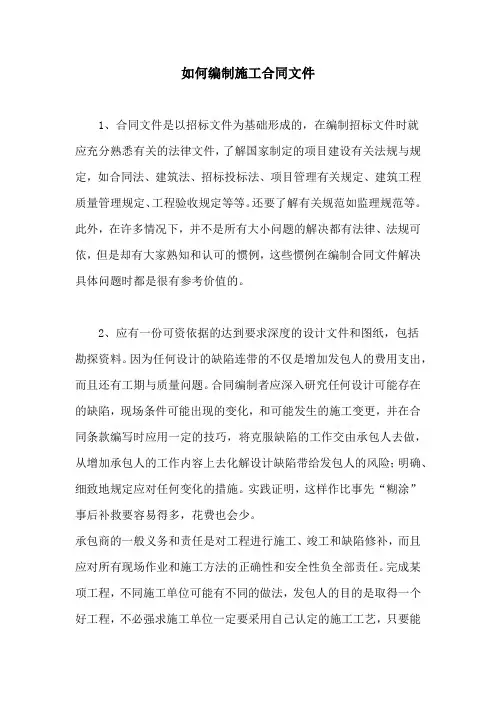 如何编制施工合同文件

1、合同文件是以招标文件为基础形成的，在编制招标文件时就应充分熟悉有关的法律文件，了解国家制定的项目建设有关法规与规定，如合同法、建筑法、招标投标法、项目管理有关规定、建筑工程质量管理规定、工程验收规定等等。还要了解有关规范如监理规范等。此外，在许多情况下，并不是所有大小问题的解决都有法律、法规可依，但是却有大家熟知和认可的惯例，这些惯例在编制合同文件解决具体问题时都是很有参考价值的。

2、应有一份可资依据的达到要求深度的设计文件和图纸，包括勘探资料。因为任何设计的缺陷连带的不仅是增加发包人的费用支出，而且还有工期与质量问题。合同编制者应深入研究任何设计可能存在的缺陷，现场条件可能出现的变化，和可能发生的施工变更，并在合同条款编写时应用一定的技巧，将克服缺陷的工作交由承包人去做，从增加承包人的工作内容上去化解设计缺陷带给发包人的风险；明确、细致地规定应对任何变化的措施。实践证明，这样作比事先“糊涂”事后补救要容易得多，花费也会少。
承包商的一般义务和责任是对工程进行施工、竣工和缺陷修补，而且应对所有现场作业和施工方法的正确性和安全性负全部责任。完成某项工程，不同施工单位可能有不同的做法，发包人的目的是取得一个好工程，不必强求施工单位一定要采用自己认定的施工工艺，只要能